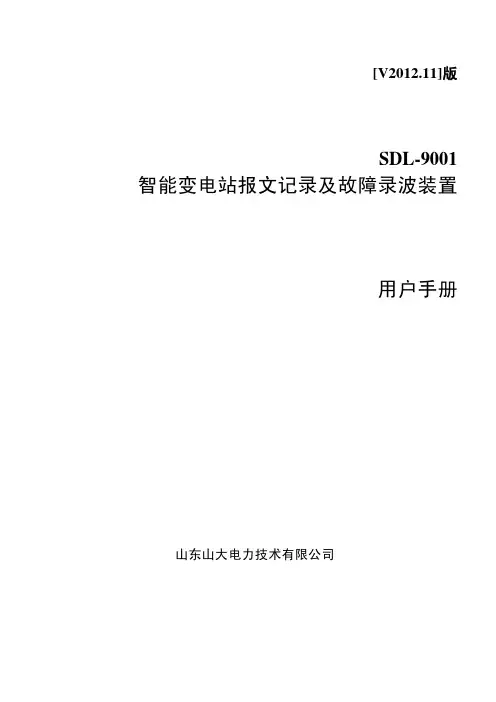 [V2012.11]版

SDL-9001
智能变电站报文记录及故障录波装置

用户手册

山东山大电力技术有限公司